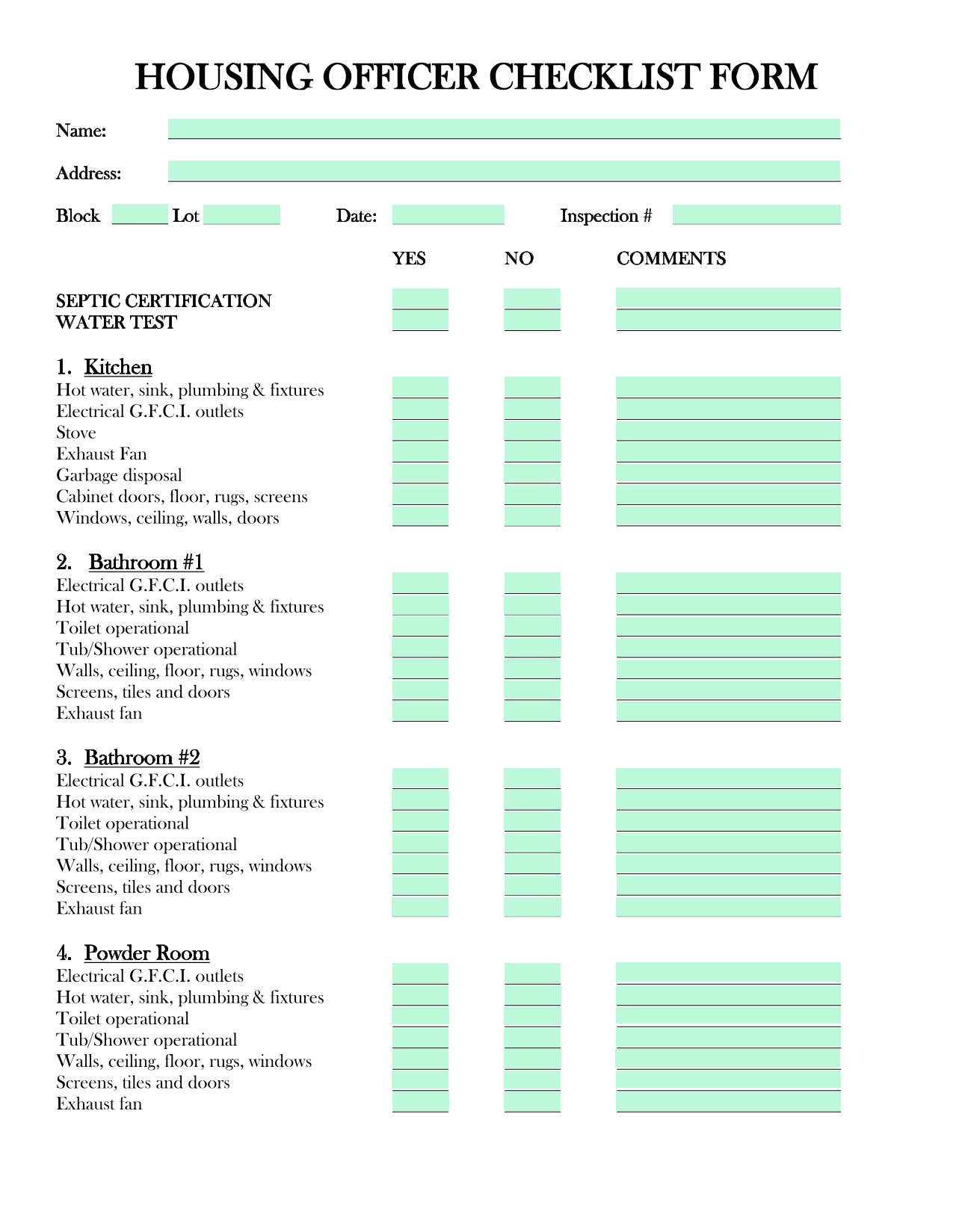 HOUSING OFFICER CHECKLIST FORM

Name:

Address:

Block Lot Date: Inspection #

YES NO COMMENTS

SEPTIC CERTIFICATION
WATER TEST

1. Kitchen
Hot water, sink, plumbing & fixtures
Electrical G.F.C.I. outlets
Stove
Exhaust Fan
Garbage disposal
Cabinet doors, floor, rugs, screens
Windows, ceiling, walls, doors

2. Bathroom #1
Electrical G.F.C.I. outlets
Hot water, sink, plumbing & fixtures
Toilet operational
Tub/Shower operational
Walls, ceiling, floor, rugs, windows
Screens, tiles and doors
Exhaust fan

3. Bathroom #2
Electrical G.F.C.I. outlets
Hot water, sink, plumbing & fixtures
Toilet operational
Tub/Shower operational
Walls, ceiling, floor, rugs, windows
Screens, tiles and doors
Exhaust fan

4. Powder Room
Electrical G.F.C.I. outlets
Hot water, sink, plumbing & fixtures
Toilet operational
Tub/Shower operational
Walls, ceiling, floor, rugs, windows
Screens, tiles and doors
Exhaust fan